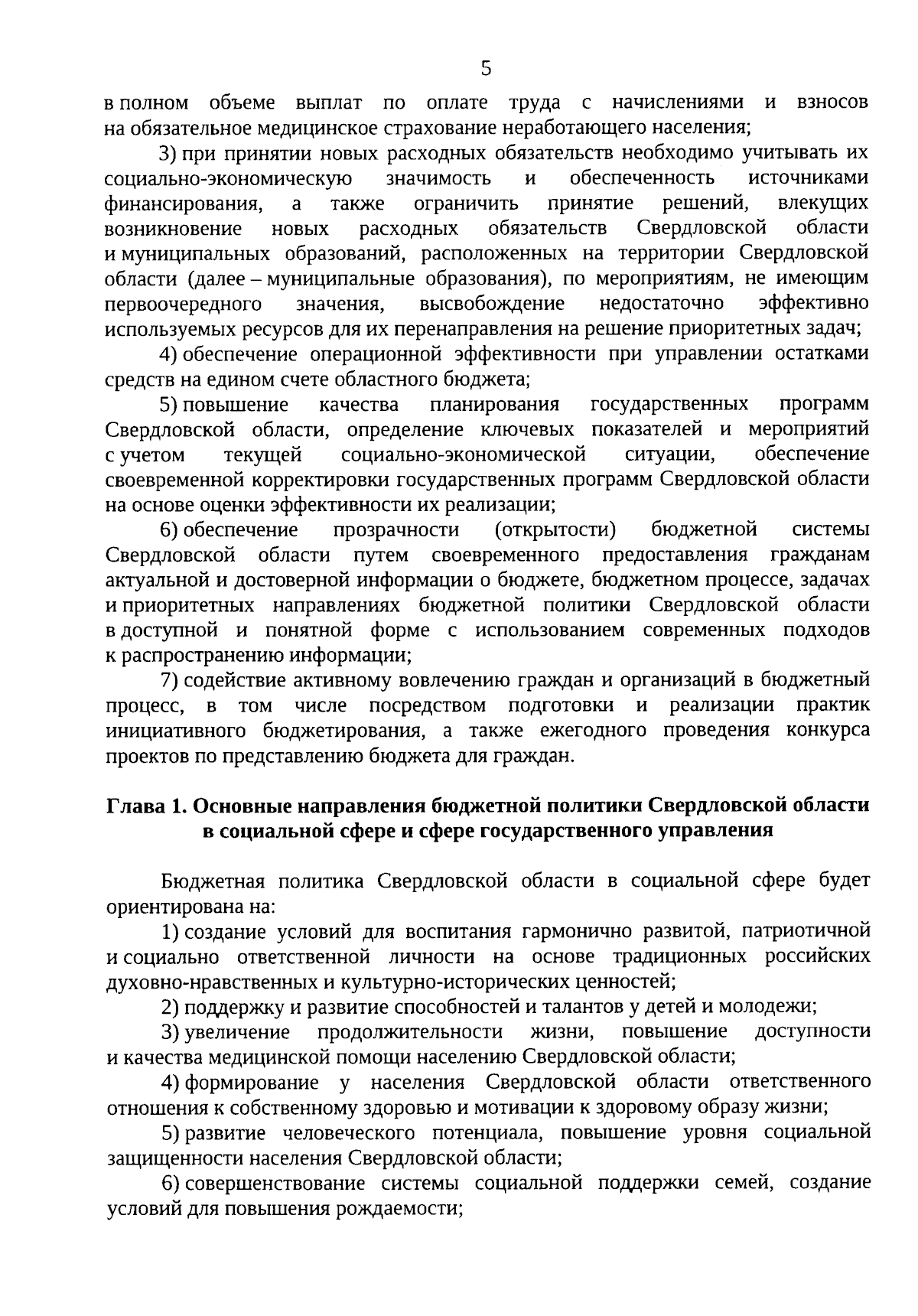 5

в полном объеме выплат по оплате труда с начислениями и взносов на обязательное медицинское страхование неработающего населения;

3) при принятии новых расходных обязательств необходимо учитывать их социально-экономическую значимость и обеспеченность источниками финансирования, а также ограничить принятие решений, влекущих возникновение новых расходных обязательств Свердловской области и муниципальных образований, расположенных на территории Свердловской области (далее – муниципальные образования), по мероприятиям, не имеющим первоочередного значения, высвобождение недостаточно эффективно используемых ресурсов для их перенаправления на решение приоритетных задач;

4) обеспечение операционной эффективности при управлении остатками средств на едином счете областного бюджета;

5) повышение качества планирования государственных программ Свердловской области, определение ключевых показателей и мероприятий с учетом текущей социально-экономической ситуации, обеспечение своевременной корректировки государственных программ Свердловской области на основе оценки эффективности их реализации;

6) обеспечение прозрачности (открытости) бюджетной системы Свердловской области путем своевременного предоставления гражданам актуальной и достоверной информации о бюджете, бюджетном процессе, задачах и приоритетных направлениях бюджетной политики Свердловской области в доступной и понятной форме с использованием современных подходов к распространению информации;

7) содействие активному вовлечению граждан и организаций в бюджетный процесс, в том числе посредством подготовки и реализации практик инициативного бюджетирования, а также ежегодного проведения конкурса проектов по представлению бюджета для граждан.

Глава 1. Основные направления бюджетной политики Свердловской области в социальной сфере и сфере государственного управления

Бюджетная политика Свердловской области в социальной сфере будет ориентирована на:

1) создание условий для воспитания гармонично развитой, патриотичной и социально ответственной личности на основе традиционных российских духовно-нравственных и культурно-исторических ценностей;

2) поддержку и развитие способностей и талантов у детей и молодежи;

3) увеличение продолжительности жизни, повышение доступности и качества медицинской помощи населению Свердловской области;

4) формирование у населения Свердловской области ответственного отношения к собственному здоровью и мотивации к здоровому образу жизни;

5) развитие человеческого потенциала, повышение уровня социальной защищенности населения Свердловской области;

6) совершенствование системы социальной поддержки семей, создание условий для повышения рождаемости;